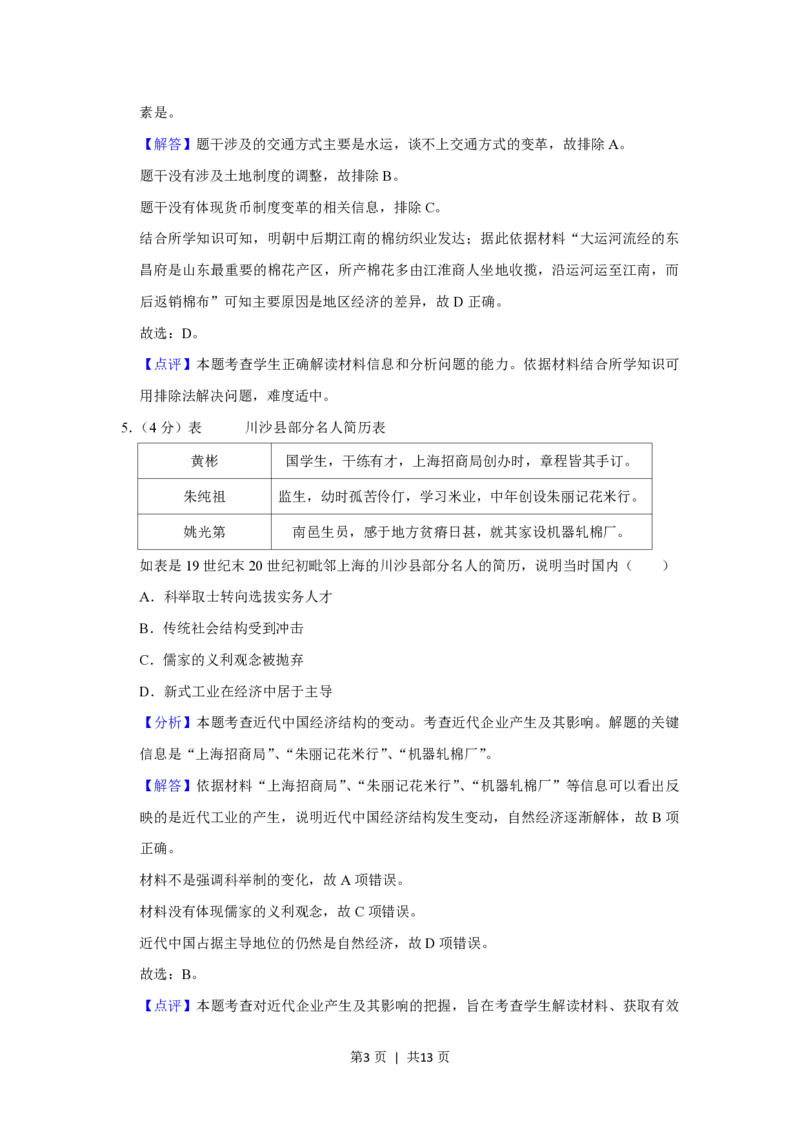 素是。

【解答】题干涉及的交通方式主要是水运，谈不上交通方式的变革，故排除A。

题干没有涉及土地制度的调整，故排除B。

题干没有体现货币制度变革的相关信息，排除C。

结合所学知识可知，明朝中后期江南的棉纺织业发达；据此依据材料“大运河流经的东昌府是山东最重要的棉花产区，所产棉花多由江淮商人坐地收揽，沿运河运至江南，而后返销棉布”可知主要原因是地区经济的差异，故D正确。

故选：D。

【点评】本题考查学生正确解读材料信息和分析问题的能力。依据材料结合所学知识可用排除法解决问题，难度适中。

5.（4分）表 川沙县部分名人简历表

| 黄彬 | 国学生，干练有才，上海招商局创办时，章程皆其手订。 |
|---|---|
| 朱纯祖 | 监生，幼时孤苦伶仃，学习米业，中年创设朱丽记花米行。 |
| 姚光第 | 南邑生员，感于地方贫瘠日甚，就其家设机器轧棉厂。 |

如表是19世纪末20世纪初毗邻上海的川沙县部分名人的简历，说明当时国内（　　）

A．科举取士转向选拔实务人才

B．传统社会结构受到冲击

C．儒家的义利观念被抛弃

D．新式工业在经济中居于主导

【分析】本题考查近代中国经济结构的变动。考查近代企业产生及其影响。解题的关键信息是“上海招商局”、“朱丽记花米行”、“机器轧棉厂”。

【解答】依据材料“上海招商局”、“朱丽记花米行”、“机器轧棉厂”等信息可以看出反映的是近代工业的产生，说明近代中国经济结构发生变动，自然经济逐渐解体，故B项正确。

材料不是强调科举制的变化，故A项错误。

材料没有体现儒家的义利观念，故C项错误。

近代中国占据主导地位的仍然是自然经济，故D项错误。

故选：B。

【点评】本题考查对近代企业产生及其影响的把握，旨在考查学生解读材料、获取有效

第3页 | 共13页